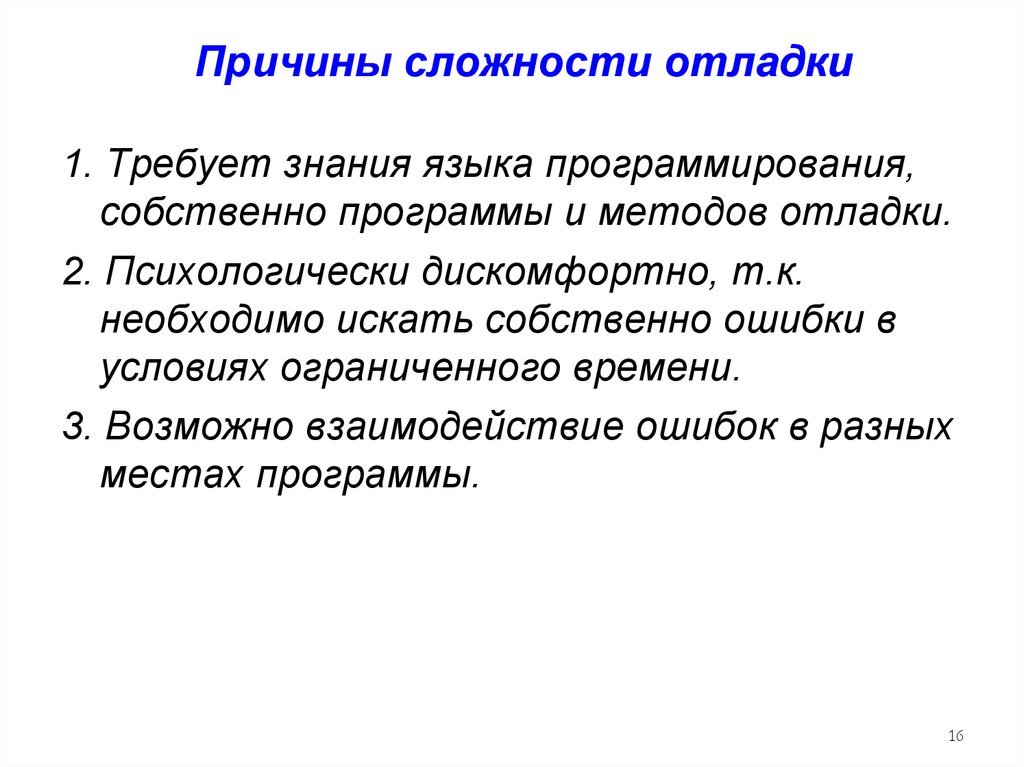 Причины сложности отладки

1. Требует знания языка программирования, собственно программы и методов отладки.

2. Психологически дискомфортно, т.к. необходимо искать собственно ошибки в условиях ограниченного времени.

3. Возможно взаимодействие ошибок в разных местах программы.

16